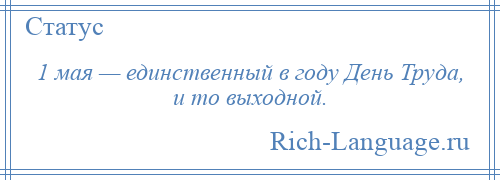 Статус

1 мая — единственный в году День Труда, и то выходной.

Rich-Language.ru